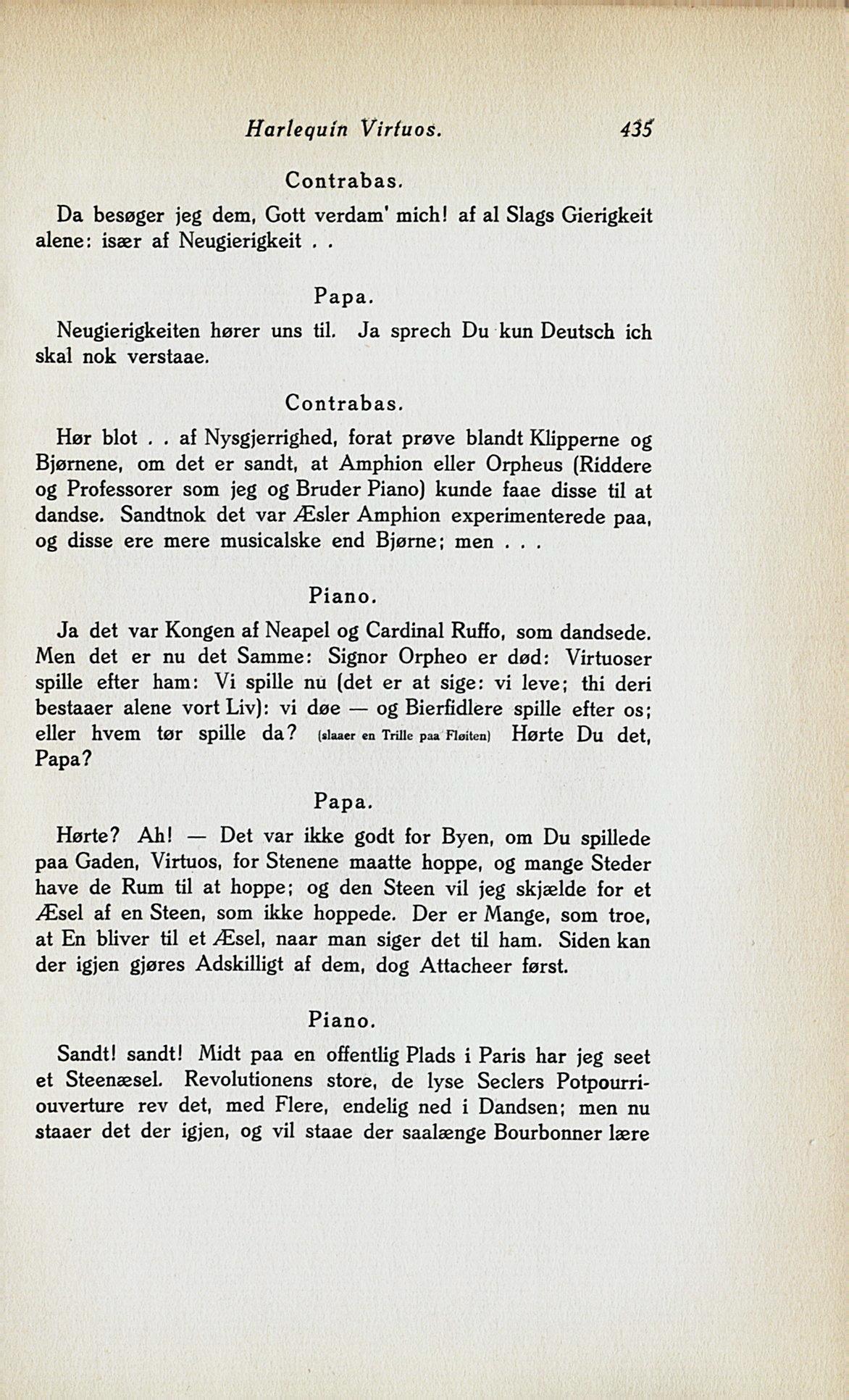 Harlequin Virtuos. 435

Contrabas.

Da besøger jeg dem, Gott verdam' mich! af al Slags Gierigkeit alene: især af Neugierigkeit . .

Papa.

Neugierigkeiten hører uns til. Ja sprech Du kun Deutsch ich skal nok verstaae.

Contrabas.

Hør blot . . af Nysgjerrighed, forat prøve blandt Klipperne og Bjørnene, om det er sandt, at Amphion eller Orpheus (Riddere og Professorer som jeg og Bruder Piano) kunde faae disse til at dandse. Sandtnok det var Æsler Amphion experimenterede paa, og disse ere mere musicalske end Bjørne; men . . .

Piano.

Ja det var Kongen af Neapel og Cardinal Ruffo, som dandsede. Men det er nu det Samme: Signor Orpheo er død: Virtuoser spille efter ham: Vi spille nu (det er at sige: vi leve; thi deri bestaaer alene vort Liv): vi døe — og Bierfidlere spille efter os; eller hvem tør spille da? (slaaer en Trille paa Fløiten) Hørte Du det, Papa?

Papa.

Hørte? Ah! — Det var ikke godt for Byen, om Du spillede paa Gaden, Virtuos, for Stenene maatte hoppe, og mange Steder have de Rum til at hoppe; og den Steen vil jeg skjælde for et Æsel af en Steen, som ikke hoppede. Der er Mange, som troe, at En bliver til et Æsel, naar man siger det til ham. Siden kan der igjen gjøres Adskilligt af dem, dog Attacheer først.

Piano.

Sandt! sandt! Midt paa en offentlig Plads i Paris har jeg seet et Steenæsel. Revolutionens store, de lyse Seclers Potpourriouverture rev det, med Flere, endelig ned i Dandsen; men nu staaer det der igjen, og vil staae der saalænge Bourbonner lære